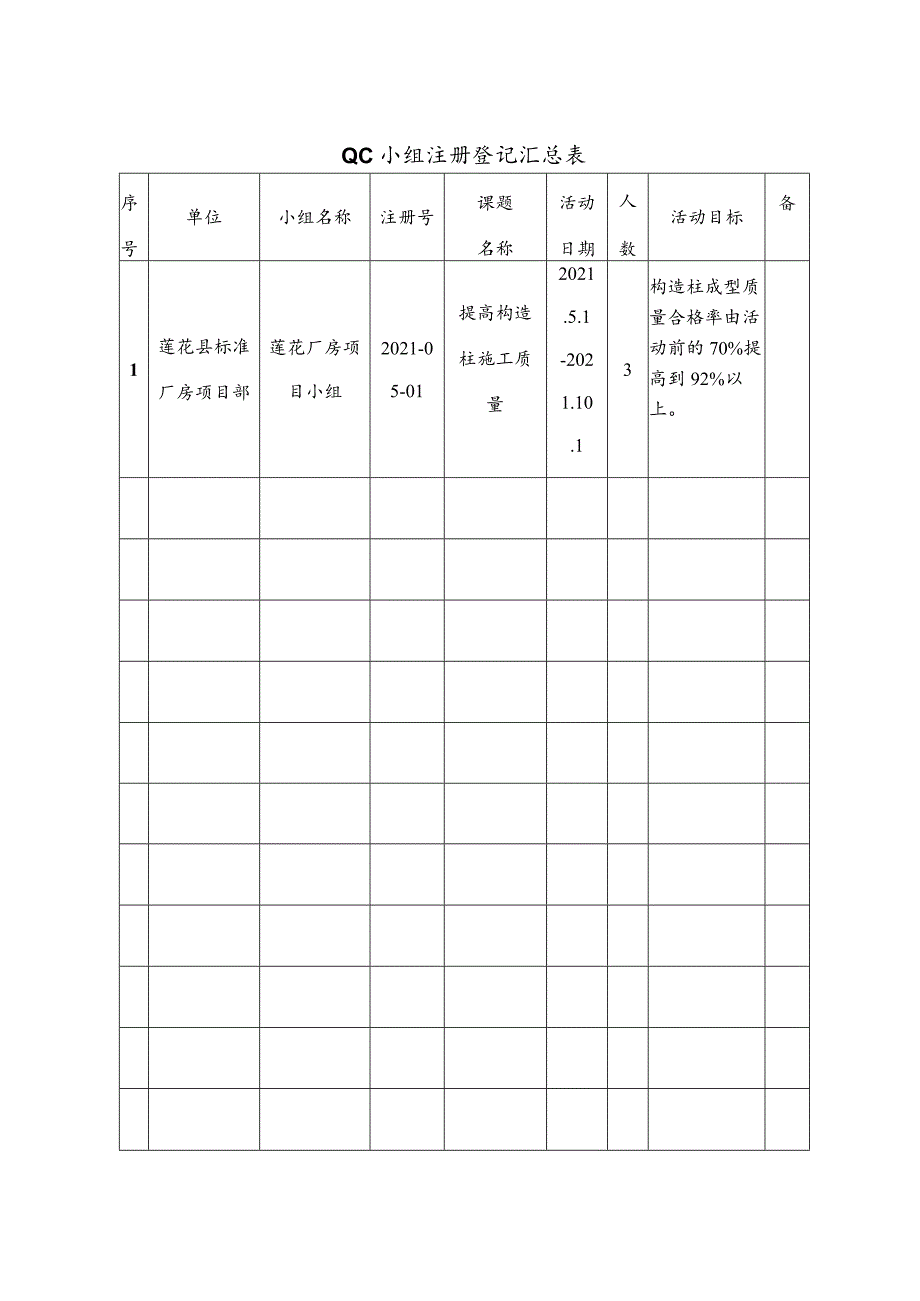 QC小组注册登记汇总表

| 序号 | 单位 | 小组名称 | 注册号 | 课题名称 | 活动日期 | 人数 | 活动目标 | 备 |
|---|---|---|---|---|---|---|---|---|
| 1 | 莲花县标准厂房项目部 | 莲花厂房项目小组 | 2021-05-01 | 提高构造柱施工质量 | 2021.5.1-2021.10.1 | 3 | 构造柱成型质量合格率由活动前的70%提高到92%以上。 | |
| | | | | | | | | |
| | | | | | | | | |
| | | | | | | | | |
| | | | | | | | | |
| | | | | | | | | |
| | | | | | | | | |
| | | | | | | | | |
| | | | | | | | | |
| | | | | | | | | |
| | | | | | | | | |
| | | | | | | | | |